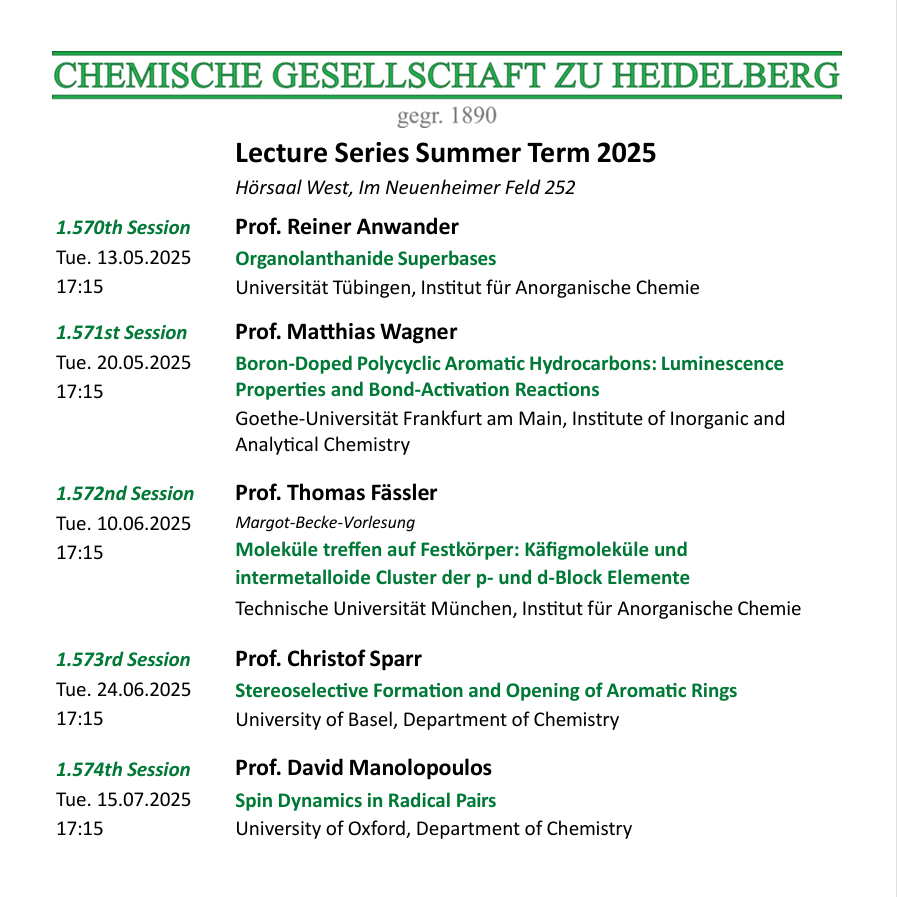 CHEMISCHE GESELLSCHAFT ZU HEIDELBERG

gegr. 1890

Lecture Series Summer Term 2025

Hörsaal West, Im Neuenheimer Feld 252

1.570th Session
Tue. 13.05.2025
17:15

Prof. Reiner Anwander
Organolanthanide Superbases
Universität Tübingen, Institut für Anorganische Chemie

1.571st Session
Tue. 20.05.2025
17:15

Prof. Matthias Wagner
Boron-Doped Polycyclic Aromatic Hydrocarbons: Luminescence Properties and Bond-Activation Reactions
Goethe-Universität Frankfurt am Main, Institute of Inorganic and Analytical Chemistry

1.572nd Session
Tue. 10.06.2025
17:15

Prof. Thomas Fässler
Margot-Becke-Vorlesung
Moleküle treffen auf Festkörper: Käfigmoleküle und intermetalloide Cluster der p- und d-Block Elemente
Technische Universität München, Institut für Anorganische Chemie

1.573rd Session
Tue. 24.06.2025
17:15

Prof. Christof Sparr
Stereoselective Formation and Opening of Aromatic Rings
University of Basel, Department of Chemistry

1.574th Session
Tue. 15.07.2025
17:15

Prof. David Manolopoulos
Spin Dynamics in Radical Pairs
University of Oxford, Department of Chemistry